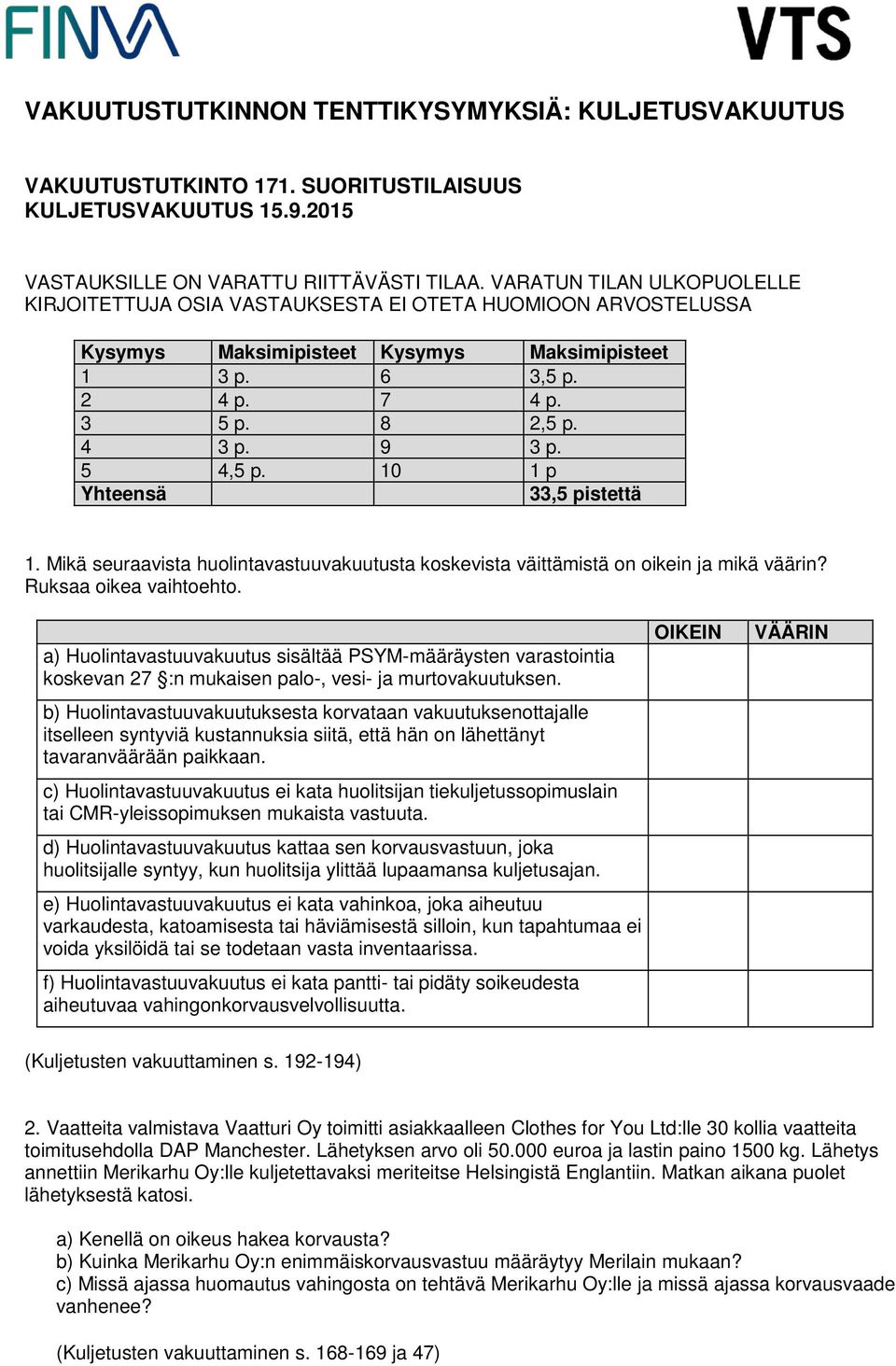 FINVA

VTS

VAKUUTUSTUTKINNON TENTTIKYSYMYKSIÄ: KULJETUSVAKUUTUS

VAKUUTUSTUTKINTO 171. SUORITUSTILAISUUS
KULJETUSVAKUUTUS 15.9.2015

VASTAUKSILLE ON VARATTU RIITTÄVÄSTI TILAA. VARATUN TILAN ULKOPUOLELLE KIRJOITETTUJA OSIA VASTAUKSESTA EI OTETA HUOMIOON ARVOSTELUSSA

| Kysymys | Maksimipisteet | Kysymys | Maksimipisteet |
|---|---|---|---|
| 1 | 3 p. | 6 | 3,5 p. |
| 2 | 4 p. | 7 | 4 p. |
| 3 | 5 p. | 8 | 2,5 p. |
| 4 | 3 p. | 9 | 3 p. |
| 5 | 4,5 p. | 10 | 1 p |
| Yhteensä | | | 33,5 pistettä |

1. Mikä seuraavista huolintavastuuvakuutusta koskevista väittämistä on oikein ja mikä väärin? Ruksaa oikea vaihtoehto.

| | OIKEIN | VÄÄRIN |
|---|---|---|
| a) Huolintavastuuvakuutus sisältää PSYM-määräysten varastointia koskevan 27 §:n mukaisen palo-, vesi- ja murtovakuutuksen. | | |
| b) Huolintavastuuvakuutuksesta korvataan vakuutuksenottajalle itselleen syntyviä kustannuksia siitä, että hän on lähettänyt tavaranväärään paikkaan. | | |
| c) Huolintavastuuvakuutus ei kata huolitsijan tiekuljetussopimuslain tai CMR-yleissopimuksen mukaista vastuuta. | | |
| d) Huolintavastuuvakuutus kattaa sen korvausvastuun, joka huolitsijalle syntyy, kun huolitsija ylittää lupaamansa kuljetusajan. | | |
| e) Huolintavastuuvakuutus ei kata vahinkoa, joka aiheutuu varkaudesta, katoamisesta tai häviämisestä silloin, kun tapahtumaa ei voida yksilöidä tai se todetaan vasta inventaarissa. | | |
| f) Huolintavastuuvakuutus ei kata pantti- tai pidäty soikeudesta aiheutuvaa vahingonkorvausvelvollisuutta. | | |

(Kuljetusten vakuuttaminen s. 192-194)

2. Vaatteita valmistava Vaatturi Oy toimitti asiakkaalleen Clothes for You Ltd:lle 30 kollia vaatteita toimitusehdolla DAP Manchester. Lähetyksen arvo oli 50.000 euroa ja lastin paino 1500 kg. Lähetys annettiin Merikarhu Oy:lle kuljetettavaksi meriteitse Helsingistä Englantiin. Matkan aikana puolet lähetyksestä katosi.

a) Kenellä on oikeus hakea korvausta?
b) Kuinka Merikarhu Oy:n enimmäiskorvausvastuu määräytyy Merilain mukaan?
c) Missä ajassa huomautus vahingosta on tehtävä Merikarhu Oy:lle ja missä ajassa korvausvaade vanhenee?

(Kuljetusten vakuuttaminen s. 168-169 ja 47)